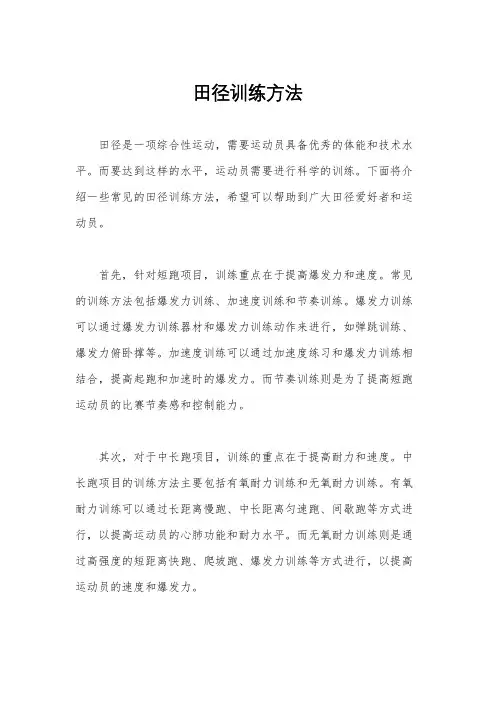 田径训练方法

田径是一项综合性运动，需要运动员具备优秀的体能和技术水平。而要达到这样的水平，运动员需要进行科学的训练。下面将介绍一些常见的田径训练方法，希望可以帮助到广大田径爱好者和运动员。

首先，针对短跑项目，训练重点在于提高爆发力和速度。常见的训练方法包括爆发力训练、加速度训练和节奏训练。爆发力训练可以通过爆发力训练器材和爆发力训练动作来进行，如弹跳训练、爆发力俯卧撑等。加速度训练可以通过加速度练习和爆发力训练相结合，提高起跑和加速时的爆发力。而节奏训练则是为了提高短跑运动员的比赛节奏感和控制能力。

其次，对于中长跑项目，训练的重点在于提高耐力和速度。中长跑项目的训练方法主要包括有氧耐力训练和无氧耐力训练。有氧耐力训练可以通过长距离慢跑、中长距离匀速跑、间歇跑等方式进行，以提高运动员的心肺功能和耐力水平。而无氧耐力训练则是通过高强度的短距离快跑、爬坡跑、爆发力训练等方式进行，以提高运动员的速度和爆发力。